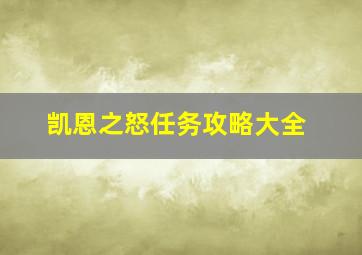 凯恩之怒任务攻略大全